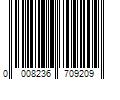 0 008236 709209